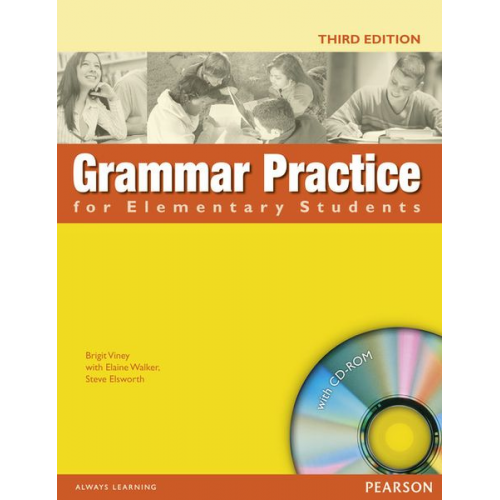 THIRD EDITION

Grammar Practice
for Elementary Students

Brigit Viney
with Elaine Walker,
Steve Elsworth

with CD-ROM

ALWAYS LEARNING

PEARSON